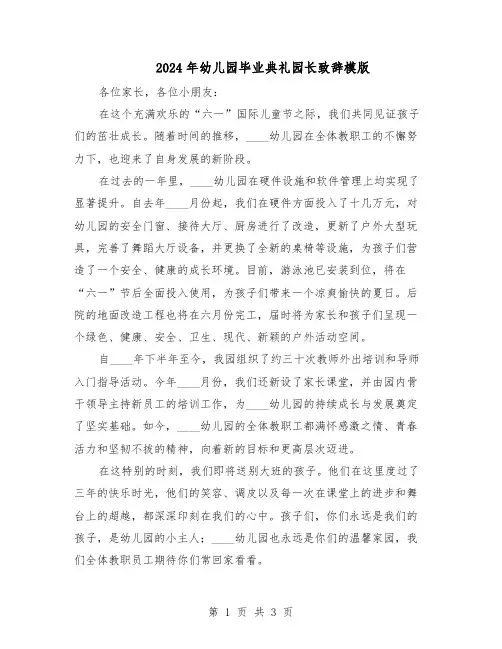 2024年幼儿园毕业典礼园长致辞模版

各位家长，各位小朋友：

在这个充满欢乐的“六一”国际儿童节之际，我们共同见证孩子们的茁壮成长。随着时间的推移，____幼儿园在全体教职工的不懈努力下，也迎来了自身发展的新阶段。

在过去的一年里，____幼儿园在硬件设施和软件管理上均实现了显著提升。自去年____月份起，我们在硬件方面投入了十几万元，对幼儿园的安全门窗、接待大厅、厨房进行了改造，更新了户外大型玩具，完善了舞蹈大厅设备，并更换了全新的桌椅等设施，为孩子们营造了一个安全、健康的成长环境。目前，游泳池已安装到位，将在“六一”节后全面投入使用，为孩子们带来一个凉爽愉快的夏日。后院的地面改造工程也将在六月份完工，届时将为家长和孩子们呈现一个绿色、健康、安全、卫生、现代、新颖的户外活动空间。

自____年下半年至今，我园组织了约三十次教师外出培训和导师入门指导活动。今年____月份，我们还新设了家长课堂，并由园内骨干领导主持新员工的培训工作，为____幼儿园的持续成长与发展奠定了坚实基础。如今，____幼儿园的全体教职工都满怀感激之情、青春活力和坚韧不拔的精神，向着新的目标和更高层次迈进。

在这特别的时刻，我们即将送别大班的孩子。他们在这里度过了三年的快乐时光，他们的笑容、调皮以及每一次在课堂上的进步和舞台上的超越，都深深印刻在我们的心中。孩子们，你们永远是我们的孩子，是幼儿园的小主人；____幼儿园也永远是你们的温馨家园，我们全体教职员工期待你们常回家看看。

第 1 页 共 3 页